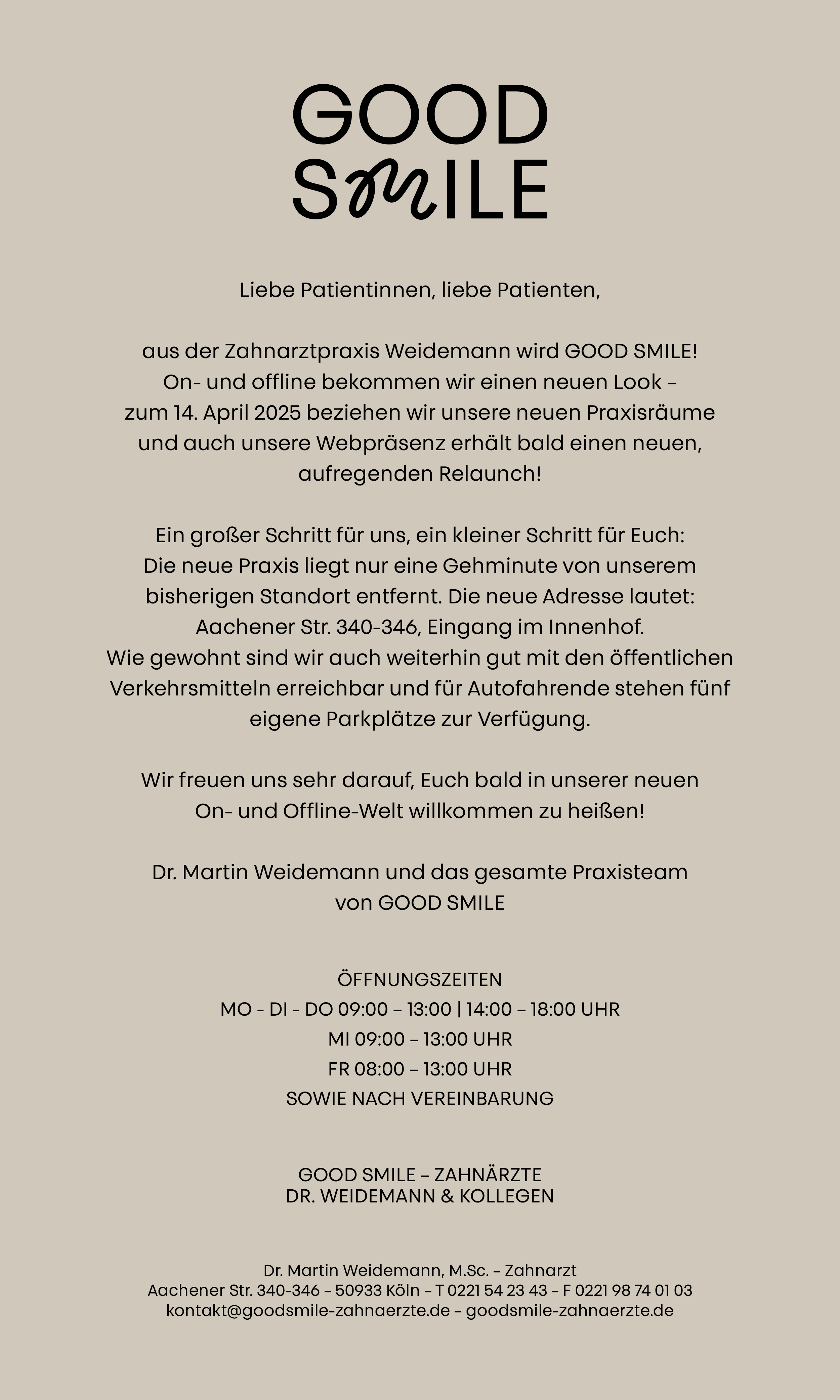 GOOD SMILE

Liebe Patientinnen, liebe Patienten,

aus der Zahnarztpraxis Weidemann wird GOOD SMILE! On- und offline bekommen wir einen neuen Look – zum 14. April 2025 beziehen wir unsere neuen Praxisräume und auch unsere Webpräsenz erhält bald einen neuen, aufregenden Relaunch!

Ein großer Schritt für uns, ein kleiner Schritt für Euch: Die neue Praxis liegt nur eine Gehminute von unserem bisherigen Standort entfernt. Die neue Adresse lautet: Aachener Str. 340-346, Eingang im Innenhof. Wie gewohnt sind wir auch weiterhin gut mit den öffentlichen Verkehrsmitteln erreichbar und für Autofahrende stehen fünf eigene Parkplätze zur Verfügung.

Wir freuen uns sehr darauf, Euch bald in unserer neuen On- und Offline-Welt willkommen zu heißen!

Dr. Martin Weidemann und das gesamte Praxisteam von GOOD SMILE

ÖFFNUNGSZEITEN
MO - DI - DO 09:00 – 13:00 | 14:00 – 18:00 UHR
MI 09:00 – 13:00 UHR
FR 08:00 – 13:00 UHR
SOWIE NACH VEREINBARUNG

GOOD SMILE – ZAHNÄRZTE
DR. WEIDEMANN & KOLLEGEN

Dr. Martin Weidemann, M.Sc. – Zahnarzt
Aachener Str. 340-346 – 50933 Köln – T 0221 54 23 43 – F 0221 98 74 01 03
kontakt@goodsmile-zahnaerzte.de – goodsmile-zahnaerzte.de